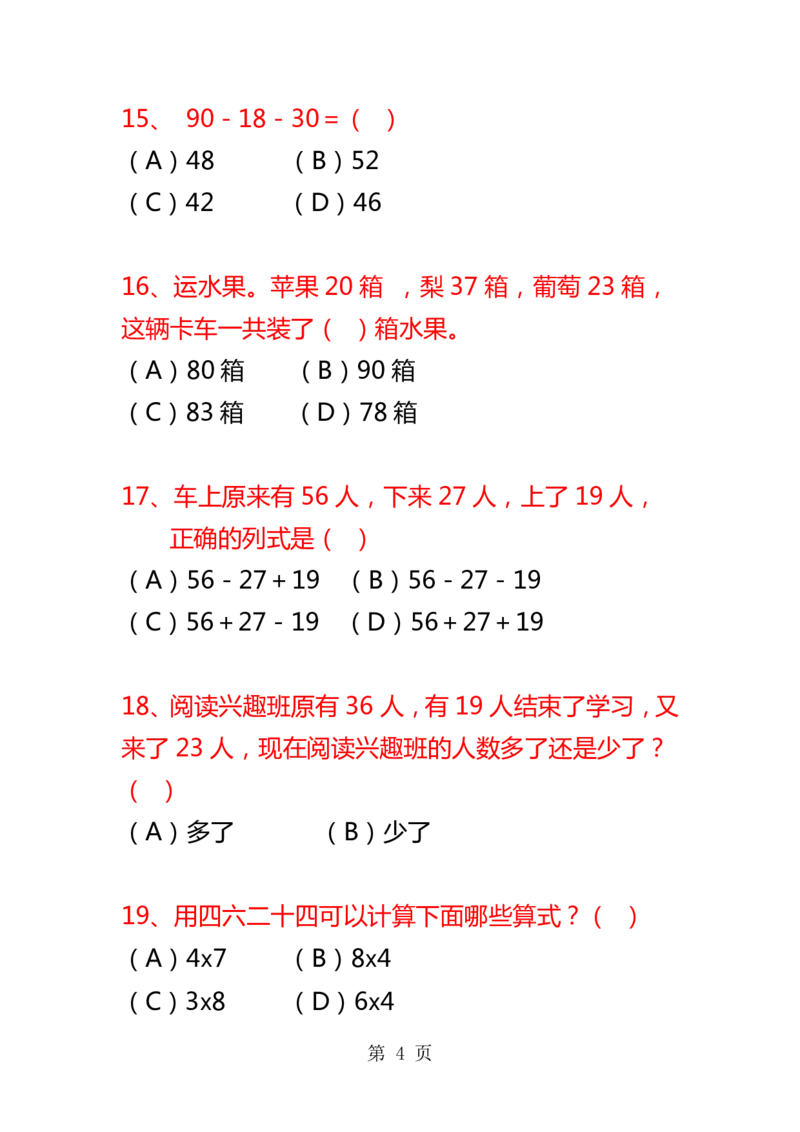 15、 90 - 18 - 30 =（ ）

（A）48　　（B）52

（C）42　　（D）46

16、运水果。苹果 20 箱 ，梨 37 箱，葡萄 23 箱，这辆卡车一共装了（ ）箱水果。

（A）80 箱　　（B）90 箱

（C）83 箱　　（D）78 箱

17、车上原来有 56 人，下来 27 人，上了 19 人，正确的列式是（ ）

（A）56 - 27 + 19　（B）56 - 27 - 19

（C）56 + 27 - 19　（D）56 + 27 + 19

18、阅读兴趣班原有 36 人，有 19 人结束了学习，又来了 23 人，现在阅读兴趣班的人数多了还是少了？（ ）

（A）多了　　（B）少了

19、用四六二十四可以计算下面哪些算式？（ ）

（A）4x7　　（B）8x4

（C）3x8　　（D）6x4

第 4 页